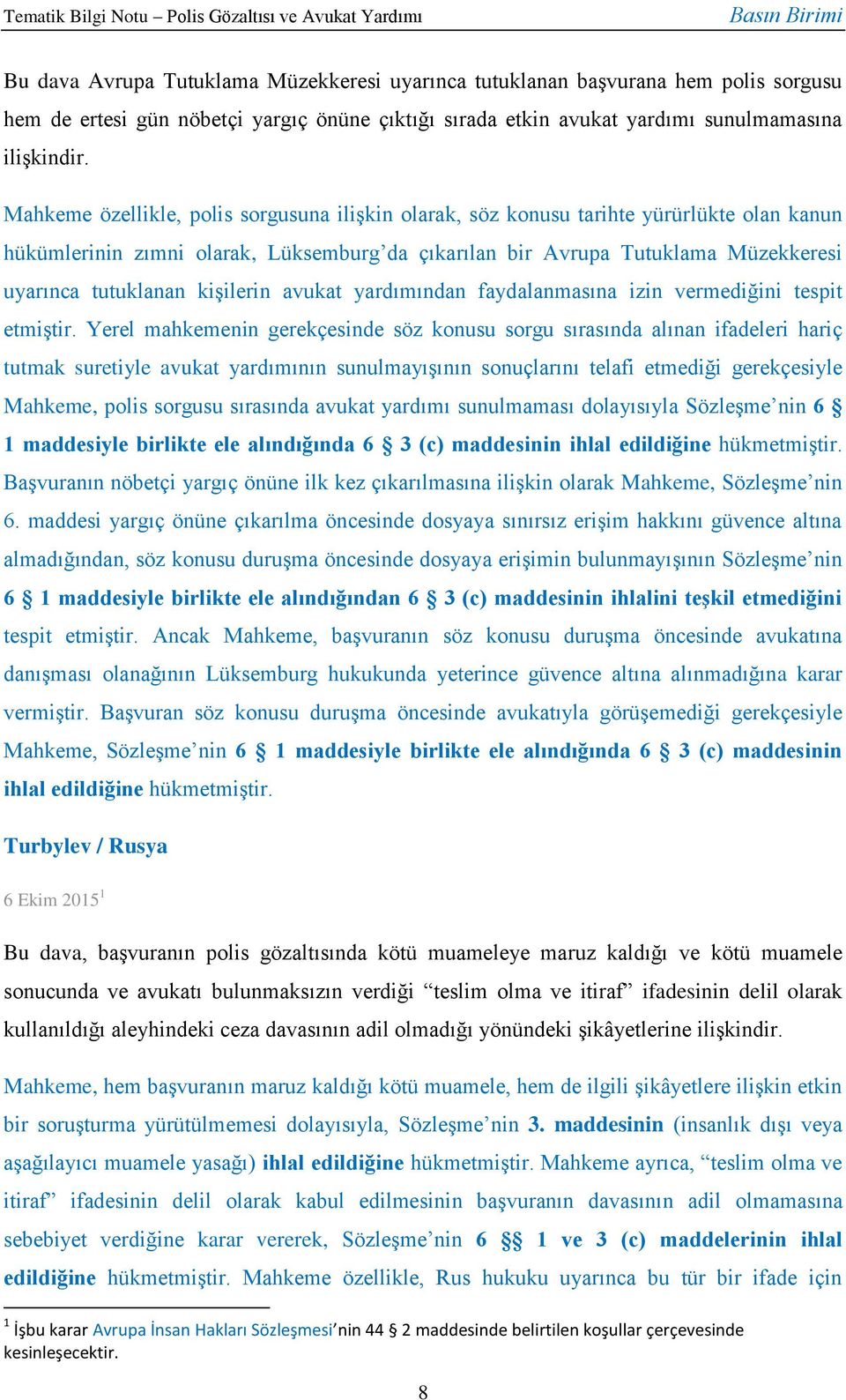 Tematik Bilgi Notu – Polis Gözaltısı ve Avukat Yardımı
Basın Birimi

Bu dava Avrupa Tutuklama Müzekkeresi uyarınca tutuklanan başvurana hem polis sorgusu hem de ertesi gün nöbetçi yargıç önüne çıktığı sırada etkin avukat yardımı sunulmamasına ilişkindir.

Mahkeme özellikle, polis sorgusuna ilişkin olarak, söz konusu tarihte yürürlükte olan kanun hükümlerinin zımni olarak, Lüksemburg'da çıkarılan bir Avrupa Tutuklama Müzekkeresi uyarınca tutuklanan kişilerin avukat yardımından faydalanmasına izin vermediğini tespit etmiştir. Yerel mahkemenin gerekçesinde söz konusu sorgu sırasında alınan ifadeleri hariç tutmak suretiyle avukat yardımının sunulmayışının sonuçlarını telafi etmediği gerekçesiyle Mahkeme, polis sorgusu sırasında avukat yardımı sunulmaması dolayısıyla Sözleşme'nin 6 § 1 maddesiyle birlikte ele alındığında 6 § 3 (c) maddesinin ihlal edildiğine hükmetmiştir. Başvuranın nöbetçi yargıç önüne ilk kez çıkarılmasına ilişkin olarak Mahkeme, Sözleşme'nin 6. maddesi yargıç önüne çıkarılma öncesinde dosyaya sınırsız erişim hakkını güvence altına almadığından, söz konusu duruşma öncesinde dosyaya erişimin bulunmayışının Sözleşme'nin 6 § 1 maddesiyle birlikte ele alındığından 6 § 3 (c) maddesinin ihlalini teşkil etmediğini tespit etmiştir. Ancak Mahkeme, başvuranın söz konusu duruşma öncesinde avukatına danışması olanağının Lüksemburg hukukunda yeterince güvence altına alınmadığına karar vermiştir. Başvuran söz konusu duruşma öncesinde avukatıyla görüşemediği gerekçesiyle Mahkeme, Sözleşme'nin 6 § 1 maddesiyle birlikte ele alındığında 6 § 3 (c) maddesinin ihlal edildiğine hükmetmiştir.

Turbylev / Rusya

6 Ekim 2015$^1$

Bu dava, başvuranın polis gözaltısında kötü muameleye maruz kaldığı ve kötü muamele sonucunda ve avukatı bulunmaksızın verdiği "teslim olma ve itiraf" ifadesinin delil olarak kullanıldığı aleyhindeki ceza davasının adil olmadığı yönündeki şikâyetlerine ilişkindir.

Mahkeme, hem başvuranın maruz kaldığı kötü muamele, hem de ilgili şikâyetlere ilişkin etkin bir soruşturma yürütülmemesi dolayısıyla, Sözleşme'nin 3. maddesinin (insanlık dışı veya aşağılayıcı muamele yasağı) ihlal edildiğine hükmetmiştir. Mahkeme ayrıca, "teslim olma ve itiraf" ifadesinin delil olarak kabul edilmesinin başvuranın davasının adil olmamasına sebebiyet verdiğine karar vererek, Sözleşme'nin 6 §§ 1 ve 3 (c) maddelerinin ihlal edildiğine hükmetmiştir. Mahkeme özellikle, Rus hukuku uyarınca bu tür bir ifade için

$^1$ İşbu karar Avrupa İnsan Hakları Sözleşmesi'nin 44 § 2 maddesinde belirtilen koşullar çerçevesinde kesinleşecektir.

8